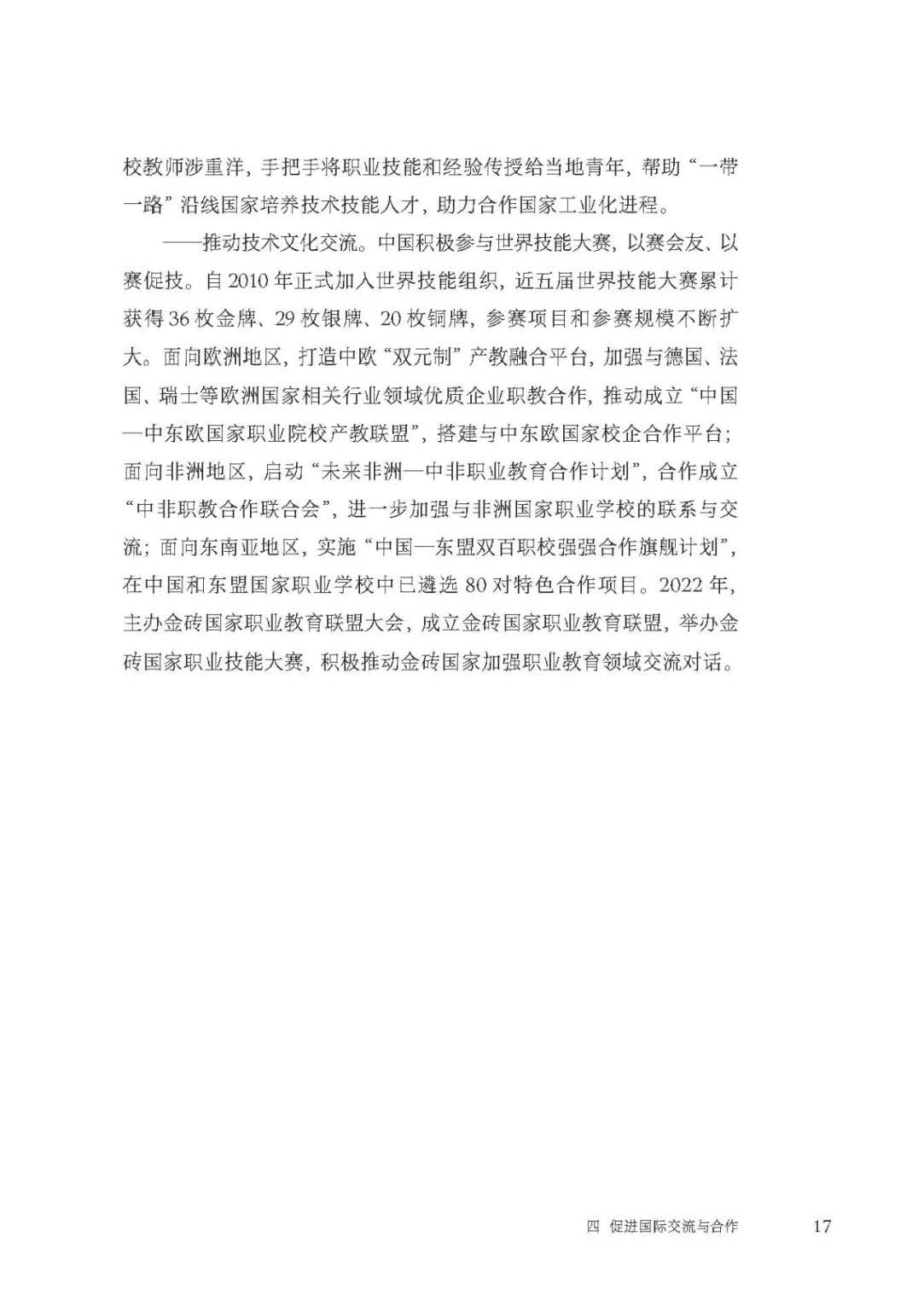 校教师涉重洋，手把手将职业技能和经验传授给当地青年，帮助“一带一路”沿线国家培养技术技能人才，助力合作国家工业化进程。

——推动技术文化交流。中国积极参与世界技能大赛，以赛会友、以赛促技。自2010年正式加入世界技能组织，近五届世界技能大赛累计获得36枚金牌、29枚银牌、20枚铜牌，参赛项目和参赛规模不断扩大。面向欧洲地区，打造中欧“双元制”产教融合平台，加强与德国、法国、瑞士等欧洲国家相关行业领域优质企业职教合作，推动成立“中国—中东欧国家职业院校产教联盟”，搭建与中东欧国家校企合作平台；面向非洲地区，启动“未来非洲—中非职业教育合作计划”，合作成立“中非职教合作联合会”，进一步加强与非洲国家职业学校的联系与交流；面向东南亚地区，实施“中国—东盟双百职校强强合作旗舰计划”，在中国和东盟国家职业学校中已遴选80对特色合作项目。2022年，主办金砖国家职业教育联盟大会，成立金砖国家职业教育联盟，举办金砖国家职业技能大赛，积极推动金砖国家加强职业教育领域交流对话。

四 促进国际交流与合作 17